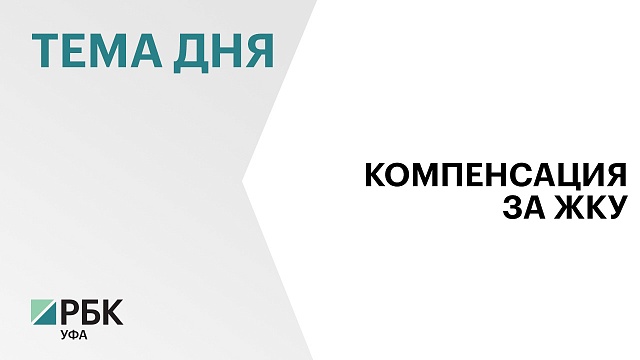 ТЕМА ДНЯ

КОМПЕНСАЦИЯ ЗА ЖКУ

РБК
УФА